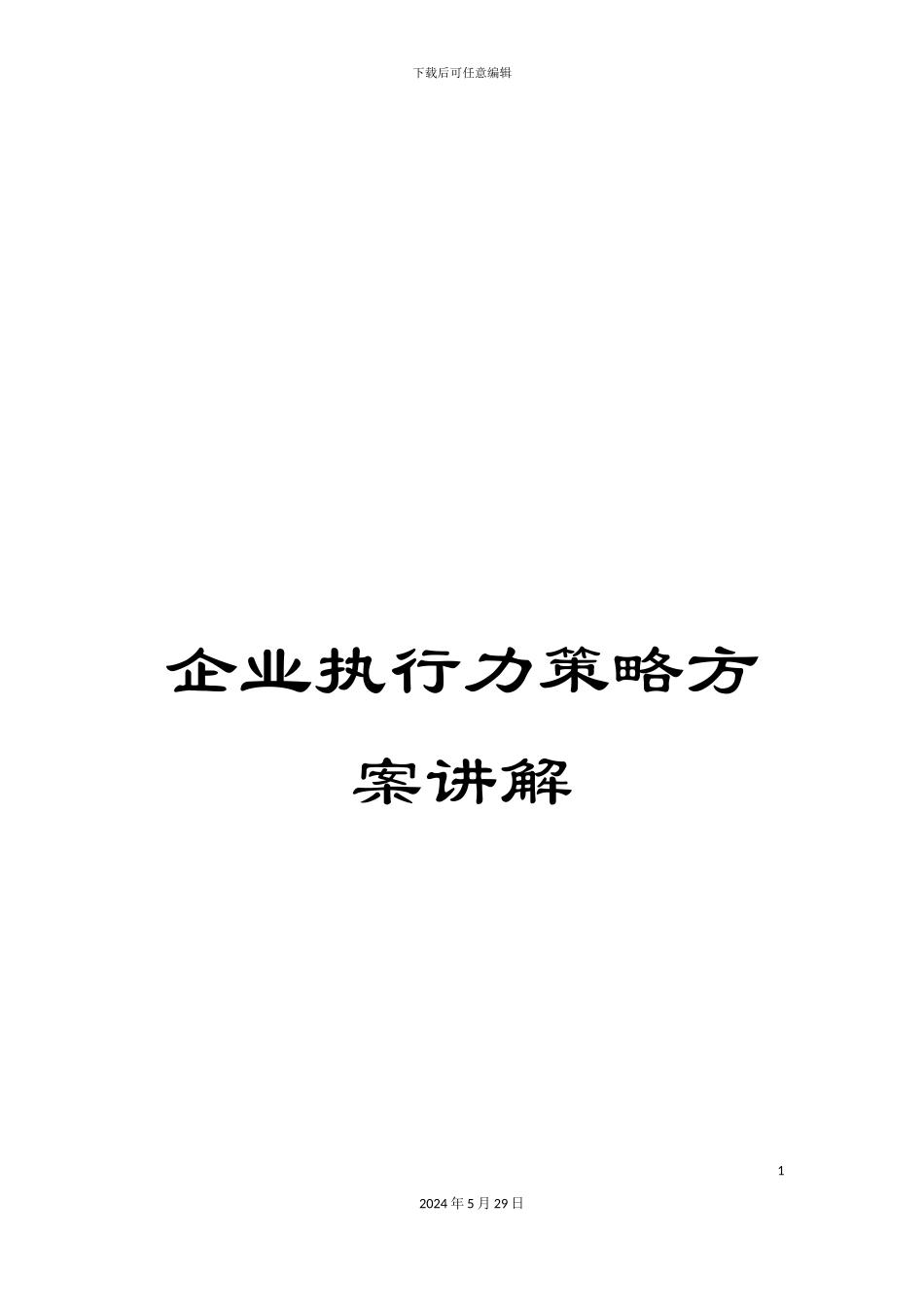 下载后可任意编辑

企业执行力策略方案讲解

1

2024年5月29日